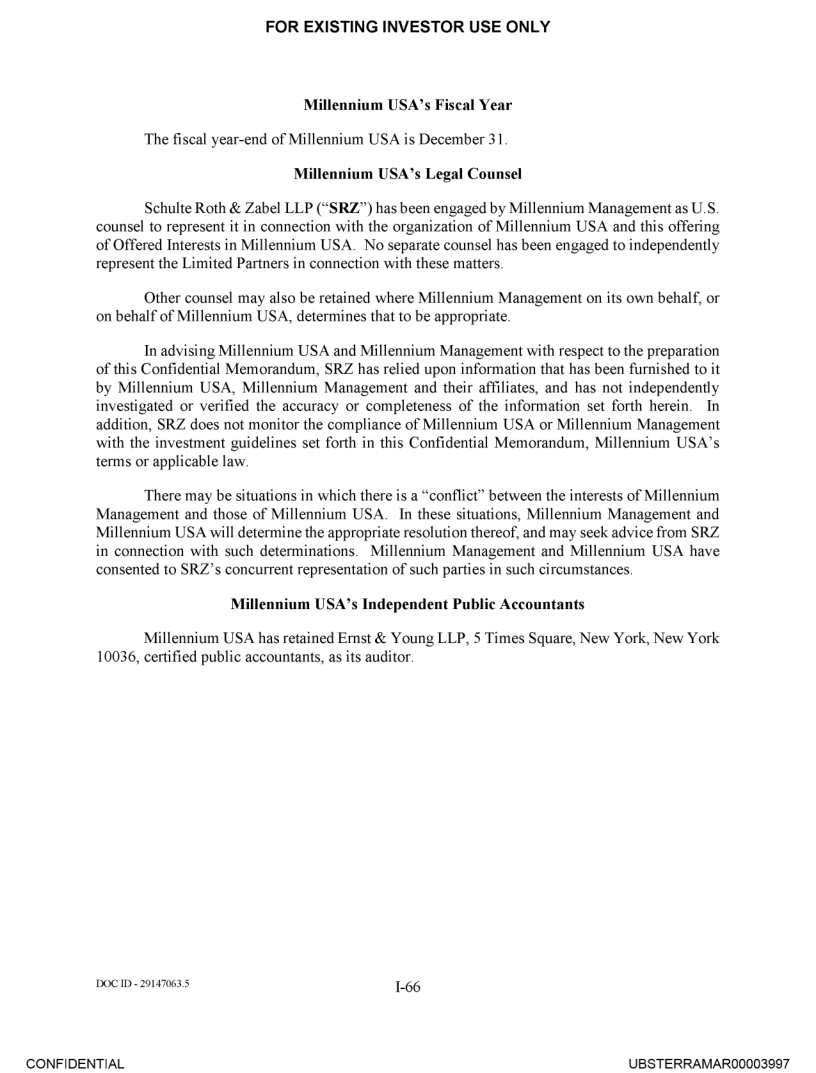 FOR EXISTING INVESTOR USE ONLY

Millennium USA's Fiscal Year

The fiscal year-end of Millennium USA is December 31.

Millennium USA's Legal Counsel

Schulte Roth & Zabel LLP ("SRZ") has been engaged by Millennium Management as U.S. counsel to represent it in connection with the organization of Millennium USA and this offering of Offered Interests in Millennium USA. No separate counsel has been engaged to independently represent the Limited Partners in connection with these matters.

Other counsel may also be retained where Millennium Management on its own behalf, or on behalf of Millennium USA, determines that to be appropriate.

In advising Millennium USA and Millennium Management with respect to the preparation of this Confidential Memorandum, SRZ has relied upon information that has been furnished to it by Millennium USA, Millennium Management and their affiliates, and has not independently investigated or verified the accuracy or completeness of the information set forth herein. In addition, SRZ does not monitor the compliance of Millennium USA or Millennium Management with the investment guidelines set forth in this Confidential Memorandum, Millennium USA's terms or applicable law.

There may be situations in which there is a "conflict" between the interests of Millennium Management and those of Millennium USA. In these situations, Millennium Management and Millennium USA will determine the appropriate resolution thereof, and may seek advice from SRZ in connection with such determinations. Millennium Management and Millennium USA have consented to SRZ's concurrent representation of such parties in such circumstances.

Millennium USA's Independent Public Accountants

Millennium USA has retained Ernst & Young LLP, 5 Times Square, New York, New York 10036, certified public accountants, as its auditor.

DOC ID - 29147063.5

I-66

CONFIDENTIAL

UBSTERRAMAR00003997